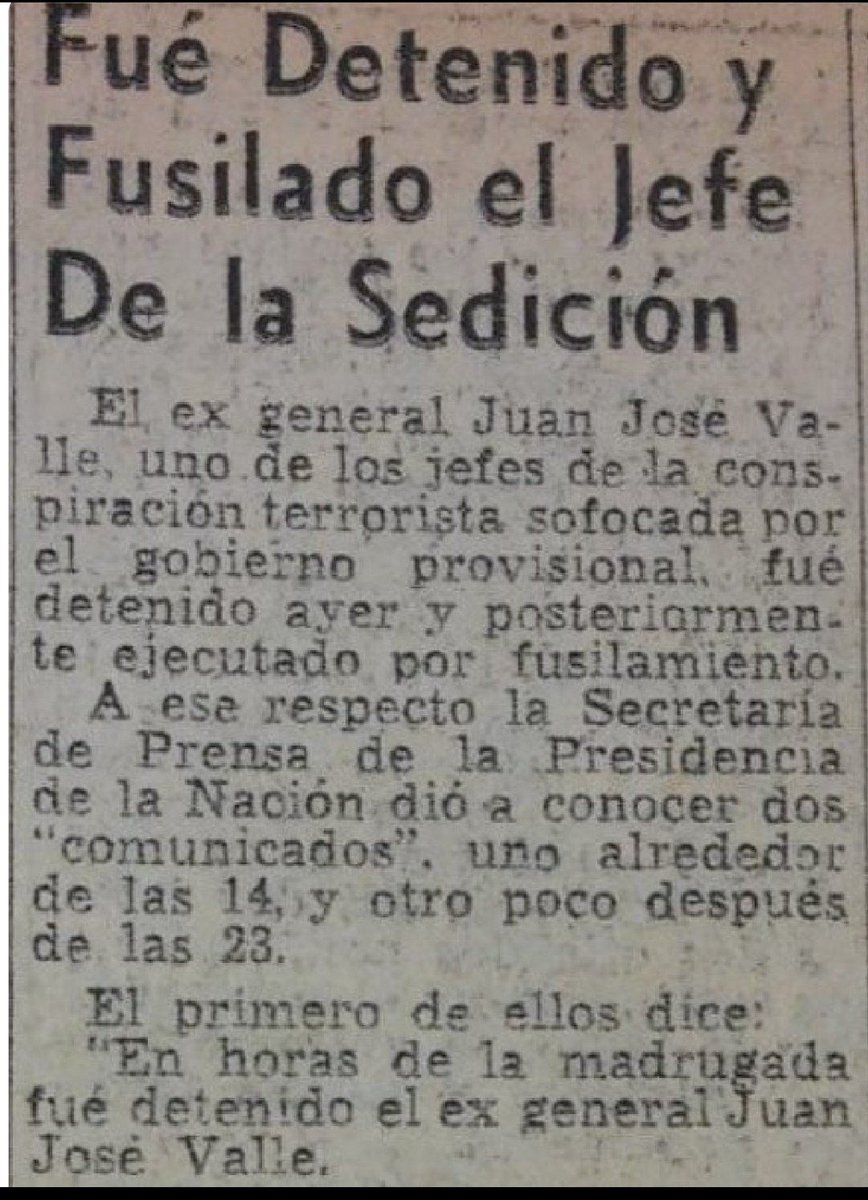 Fué Detenido y Fusilado el Jefe De la Sedición

El ex general Juan José Valle, uno de los jefes de la conspiración terrorista sofocada por el gobierno provisional, fué detenido ayer y posteriormente ejecutado por fusilamiento.

A ese respecto la Secretaría de Prensa de la Presidencia de la Nación dió a conocer dos "comunicados", uno alrededor de las 14, y otro poco después de las 23.

El primero de ellos dice:

"En horas de la madrugada fué detenido el ex general Juan José Valle.